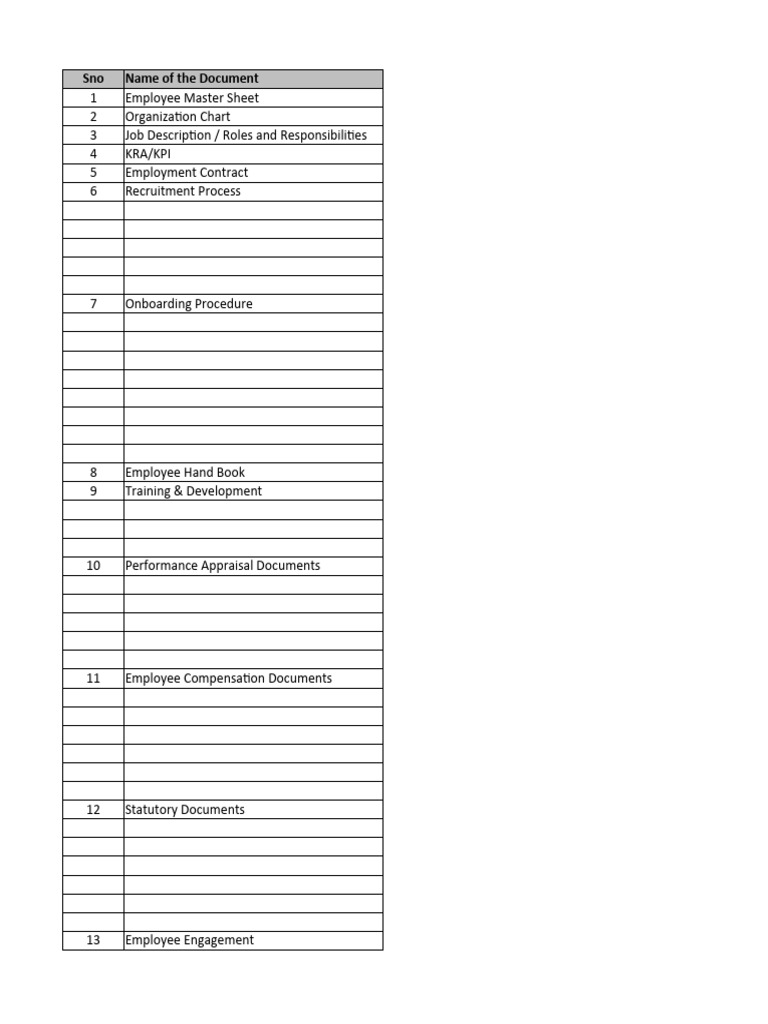 | Sno | Name of the Document |
|---|---|
| 1 | Employee Master Sheet |
| 2 | Organization Chart |
| 3 | Job Description / Roles and Responsibilities |
| 4 | KRA/KPI |
| 5 | Employment Contract |
| 6 | Recruitment Process |
| | |
| | |
| | |
| | |
| | |
| 7 | Onboarding Procedure |
| | |
| | |
| | |
| | |
| | |
| | |
| | |
| | |
| 8 | Employee Hand Book |
| 9 | Training & Development |
| | |
| | |
| | |
| 10 | Performance Appraisal Documents |
| | |
| | |
| | |
| | |
| | |
| 11 | Employee Compensation Documents |
| | |
| | |
| | |
| | |
| | |
| | |
| 12 | Statutory Documents |
| | |
| | |
| | |
| | |
| | |
| | |
| 13 | Employee Engagement |